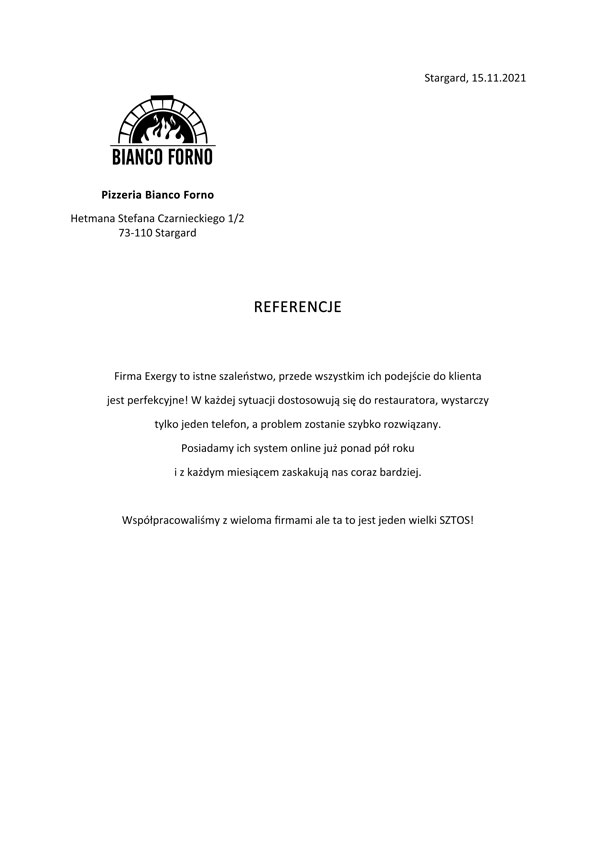 Stargard, 15.11.2021

BIANCO FORNO

Pizzeria Bianco Forno

Hetmana Stefana Czarnieckiego 1/2
73-110 Stargard

REFERENCJE

Firma Exergy to istne szaleństwo, przede wszystkim ich podejście do klienta jest perfekcyjne! W każdej sytuacji dostosowują się do restauratora, wystarczy tylko jeden telefon, a problem zostanie szybko rozwiązany. Posiadamy ich system online już ponad pół roku i z każdym miesiącem zaskakują nas coraz bardziej.

Współpracowaliśmy z wieloma firmami ale ta to jest jeden wielki SZTOS!